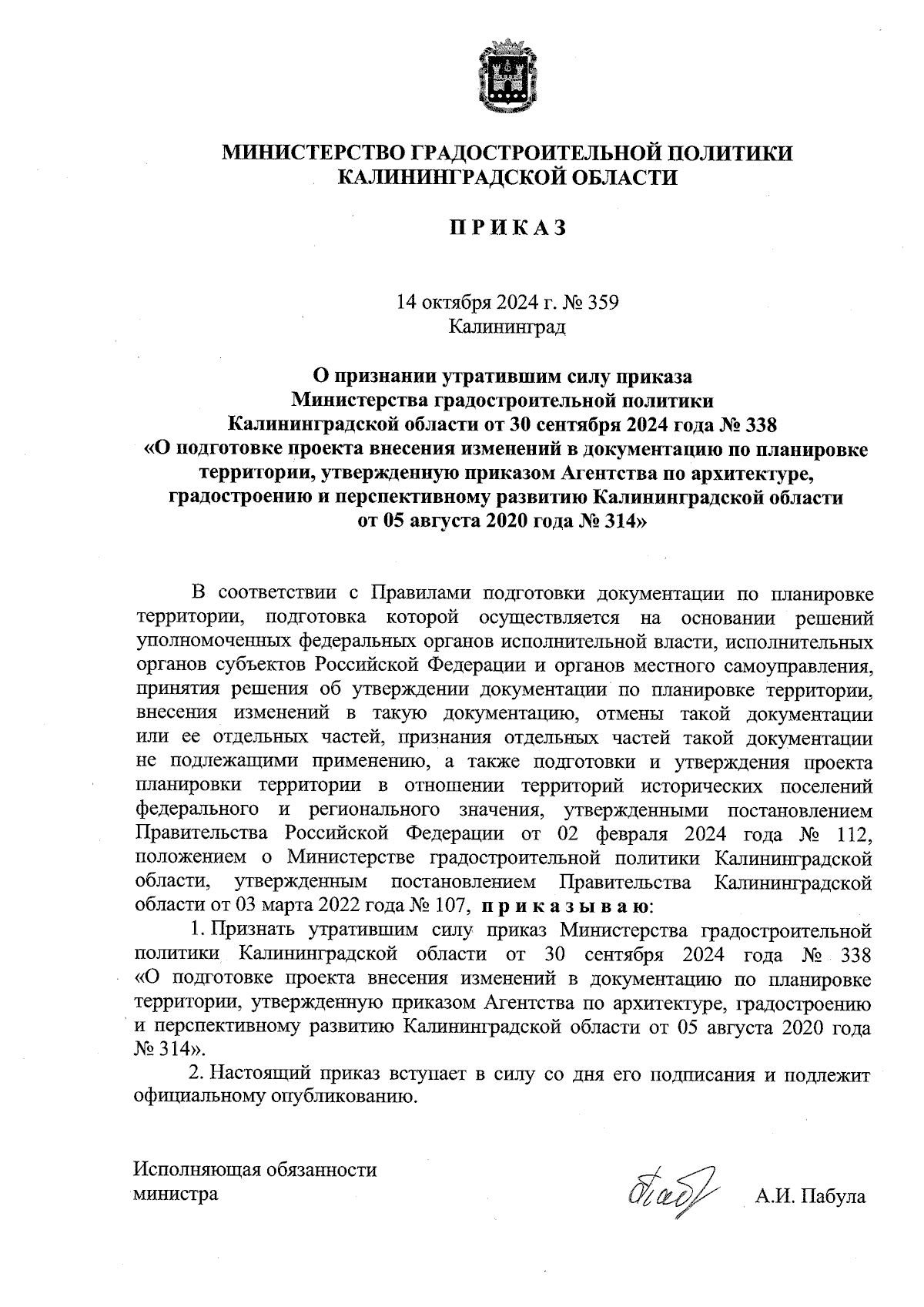 МИНИСТЕРСТВО ГРАДОСТРОИТЕЛЬНОЙ ПОЛИТИКИ
КАЛИНИНГРАДСКОЙ ОБЛАСТИ

П Р И К А З

14 октября 2024 г. № 359
Калининград

О признании утратившим силу приказа Министерства градостроительной политики Калининградской области от 30 сентября 2024 года № 338 «О подготовке проекта внесения изменений в документацию по планировке территории, утвержденную приказом Агентства по архитектуре, градостроению и перспективному развитию Калининградской области от 05 августа 2020 года № 314»

В соответствии с Правилами подготовки документации по планировке территории, подготовка которой осуществляется на основании решений уполномоченных федеральных органов исполнительной власти, исполнительных органов субъектов Российской Федерации и органов местного самоуправления, принятия решения об утверждении документации по планировке территории, внесения изменений в такую документацию, отмены такой документации или ее отдельных частей, признания отдельных частей такой документации не подлежащими применению, а также подготовки и утверждения проекта планировки территории в отношении территорий исторических поселений федерального и регионального значения, утвержденными постановлением Правительства Российской Федерации от 02 февраля 2024 года № 112, положением о Министерстве градостроительной политики Калининградской области, утвержденным постановлением Правительства Калининградской области от 03 марта 2022 года № 107, п р и к а з ы в а ю:

1. Признать утратившим силу приказ Министерства градостроительной политики Калининградской области от 30 сентября 2024 года № 338 «О подготовке проекта внесения изменений в документацию по планировке территории, утвержденную приказом Агентства по архитектуре, градостроению и перспективному развитию Калининградской области от 05 августа 2020 года № 314».

2. Настоящий приказ вступает в силу со дня его подписания и подлежит официальному опубликованию.

Исполняющая обязанности
министра

А.И. Пабула